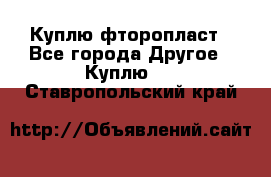 Куплю фторопласт
Все города Другое
Куплю
Ставропольский край

http://Объявлений.сайт